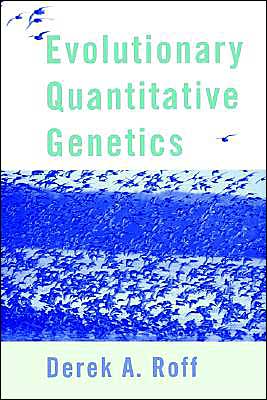 Evolutionary Quantitative Genetics

Derek A. Roff